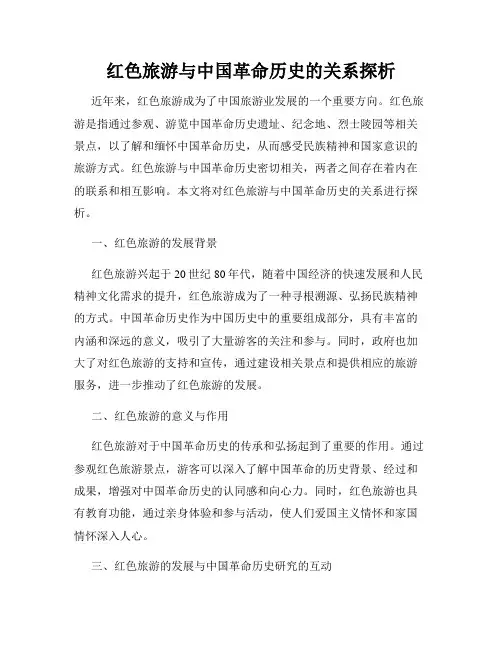 红色旅游与中国革命历史的关系探析

近年来，红色旅游成为了中国旅游业发展的一个重要方向。红色旅游是指通过参观、游览中国革命历史遗址、纪念地、烈士陵园等相关景点，以了解和缅怀中国革命历史，从而感受民族精神和国家意识的旅游方式。红色旅游与中国革命历史密切相关，两者之间存在着内在的联系和相互影响。本文将对红色旅游与中国革命历史的关系进行探析。

一、红色旅游的发展背景

红色旅游兴起于20世纪80年代，随着中国经济的快速发展和人民精神文化需求的提升，红色旅游成为了一种寻根溯源、弘扬民族精神的方式。中国革命历史作为中国历史中的重要组成部分，具有丰富的内涵和深远的意义，吸引了大量游客的关注和参与。同时，政府也加大了对红色旅游的支持和宣传，通过建设相关景点和提供相应的旅游服务，进一步推动了红色旅游的发展。

二、红色旅游的意义与作用

红色旅游对于中国革命历史的传承和弘扬起到了重要的作用。通过参观红色旅游景点，游客可以深入了解中国革命的历史背景、经过和成果，增强对中国革命历史的认同感和向心力。同时，红色旅游也具有教育功能，通过亲身体验和参与活动，使人们爱国主义情怀和家国情怀深入人心。

三、红色旅游的发展与中国革命历史研究的互动